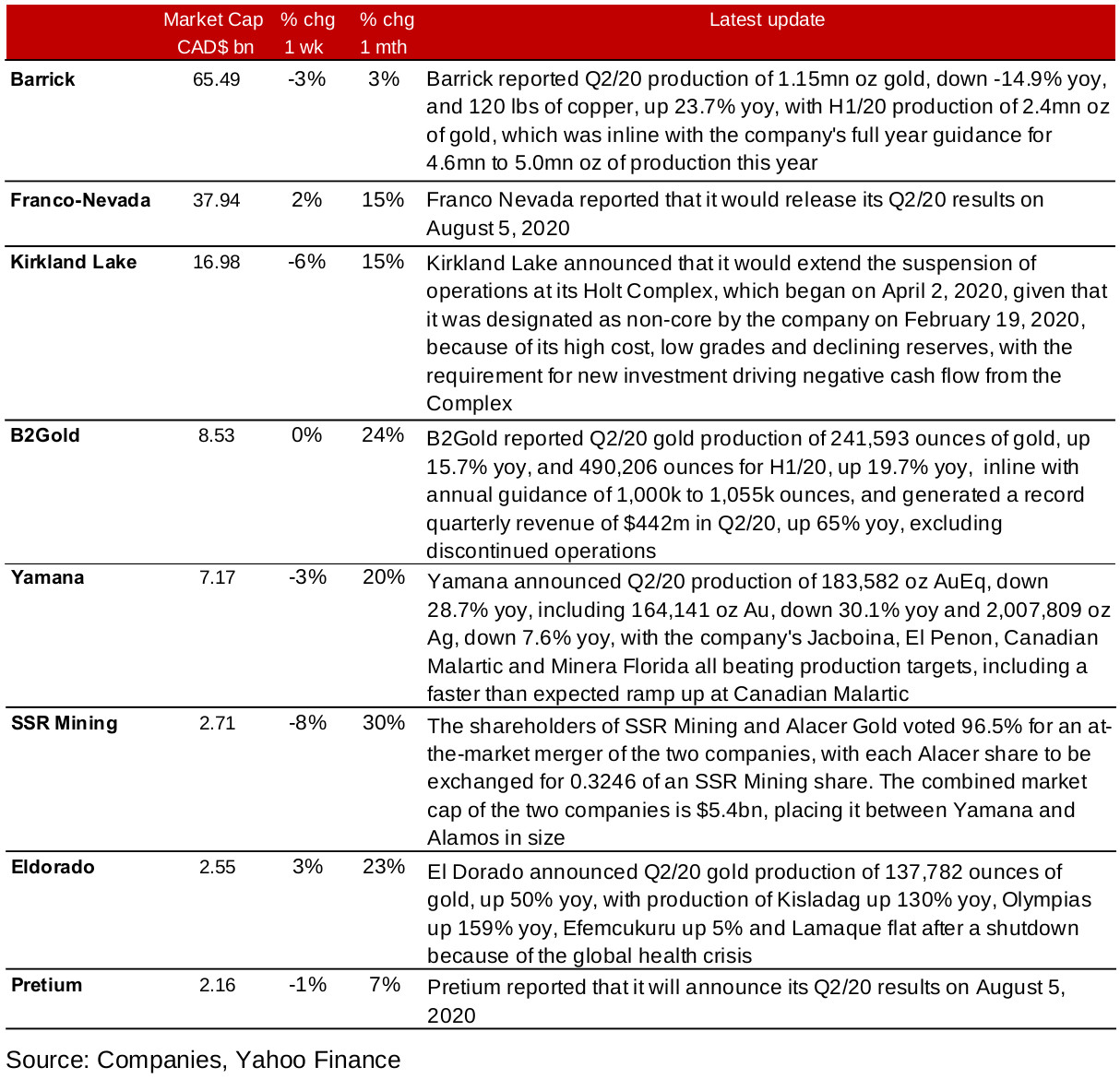 |  | Market Cap CAD$ bn | % chg 1 wk | % chg 1 mth | Latest update |
|---|---|---|---|---|
| **Barrick** | 65.49 | -3% | 3% | Barrick reported Q2/20 production of 1.15mn oz gold, down -14.9% yoy, and 120 lbs of copper, up 23.7% yoy, with H1/20 production of 2.4mn oz of gold, which was inline with the company's full year guidance for 4.6mn to 5.0mn oz of production this year |
| **Franco-Nevada** | 37.94 | 2% | 15% | Franco Nevada reported that it would release its Q2/20 results on August 5, 2020 |
| **Kirkland Lake** | 16.98 | -6% | 15% | Kirkland Lake announced that it would extend the suspension of operations at its Holt Complex, which began on April 2, 2020, given that it was designated as non-core by the company on February 19, 2020, because of its high cost, low grades and declining reserves, with the requirement for new investment driving negative cash flow from the Complex |
| **B2Gold** | 8.53 | 0% | 24% | B2Gold reported Q2/20 gold production of 241,593 ounces of gold, up 15.7% yoy, and 490,206 ounces for H1/20, up 19.7% yoy, inline with annual guidance of 1,000k to 1,055k ounces, and generated a record quarterly revenue of $442m in Q2/20, up 65% yoy, excluding discontinued operations |
| **Yamana** | 7.17 | -3% | 20% | Yamana announced Q2/20 production of 183,582 oz AuEq, down 28.7% yoy, including 164,141 oz Au, down 30.1% yoy and 2,007,809 oz Ag, down 7.6% yoy, with the company's Jacboina, El Penon, Canadian Malartic and Minera Florida all beating production targets, including a faster than expected ramp up at Canadian Malartic |
| **SSR Mining** | 2.71 | -8% | 30% | The shareholders of SSR Mining and Alacer Gold voted 96.5% for an at-the-market merger of the two companies, with each Alacer share to be exchanged for 0.3246 of an SSR Mining share. The combined market cap of the two companies is $5.4bn, placing it between Yamana and Alamos in size |
| **Eldorado** | 2.55 | 3% | 23% | El Dorado announced Q2/20 gold production of 137,782 ounces of gold, up 50% yoy, with production of Kisladag up 130% yoy, Olympias up 159% yoy, Efemcukuru up 5% and Lamaque flat after a shutdown because of the global health crisis |
| **Pretium** | 2.16 | -1% | 7% | Pretium reported that it will announce its Q2/20 results on August 5, 2020 |

Source: Companies, Yahoo Finance